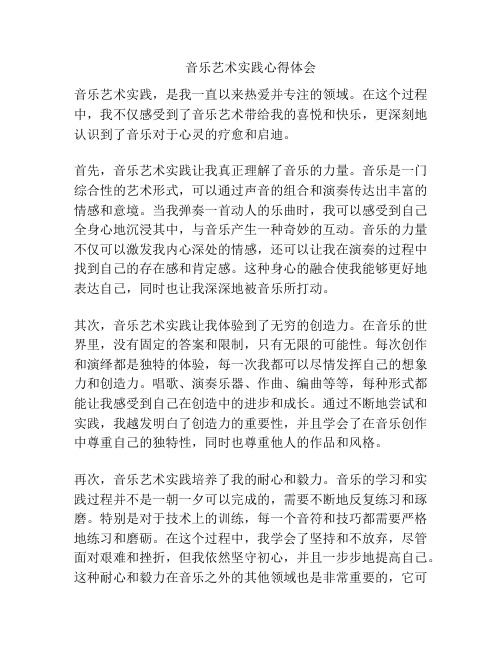 音乐艺术实践心得体会

音乐艺术实践，是我一直以来热爱并专注的领域。在这个过程中，我不仅感受到了音乐艺术带给我的喜悦和快乐，更深刻地认识到了音乐对于心灵的疗愈和启迪。

首先，音乐艺术实践让我真正理解了音乐的力量。音乐是一门综合性的艺术形式，可以通过声音的组合和演奏传达出丰富的情感和意境。当我弹奏一首动人的乐曲时，我可以感受到自己全身心地沉浸其中，与音乐产生一种奇妙的互动。音乐的力量不仅可以激发我内心深处的情感，还可以让我在演奏的过程中找到自己的存在感和肯定感。这种身心的融合使我能够更好地表达自己，同时也让我深深地被音乐所打动。

其次，音乐艺术实践让我体验到了无穷的创造力。在音乐的世界里，没有固定的答案和限制，只有无限的可能性。每次创作和演绎都是独特的体验，每一次我都可以尽情发挥自己的想象力和创造力。唱歌、演奏乐器、作曲、编曲等等，每种形式都能让我感受到自己在创造中的进步和成长。通过不断地尝试和实践，我越发明白了创造力的重要性，并且学会了在音乐创作中尊重自己的独特性，同时也尊重他人的作品和风格。

再次，音乐艺术实践培养了我的耐心和毅力。音乐的学习和实践过程并不是一朝一夕可以完成的，需要不断地反复练习和琢磨。特别是对于技术上的训练，每一个音符和技巧都需要严格地练习和磨砺。在这个过程中，我学会了坚持和不放弃，尽管面对艰难和挫折，但我依然坚守初心，并且一步步地提高自己。这种耐心和毅力在音乐之外的其他领域也是非常重要的，它可